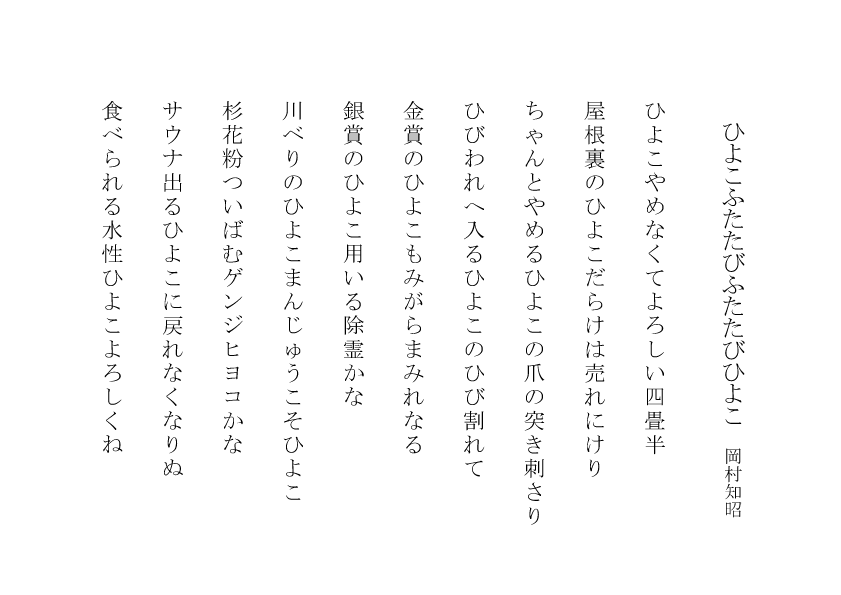 ひよこふたたびふたたびひよこ　岡村知昭

ひよこやめなくてよろしい四畳半

屋根裏のひよこだらけは売れにけり

ちゃんとやめるひよこの爪の突き刺さり

ひびわれへ入るひよこのひび割れて

金賞のひよこもみがらまみれなる

銀賞のひよこ用いる除霊かな

川べりのひよこまんじゅうこそひよこ

杉花粉ついばむゲンジヒヨコかな

サウナ出るひよこに戻れなくなりぬ

食べられる水性ひよこよろしくね